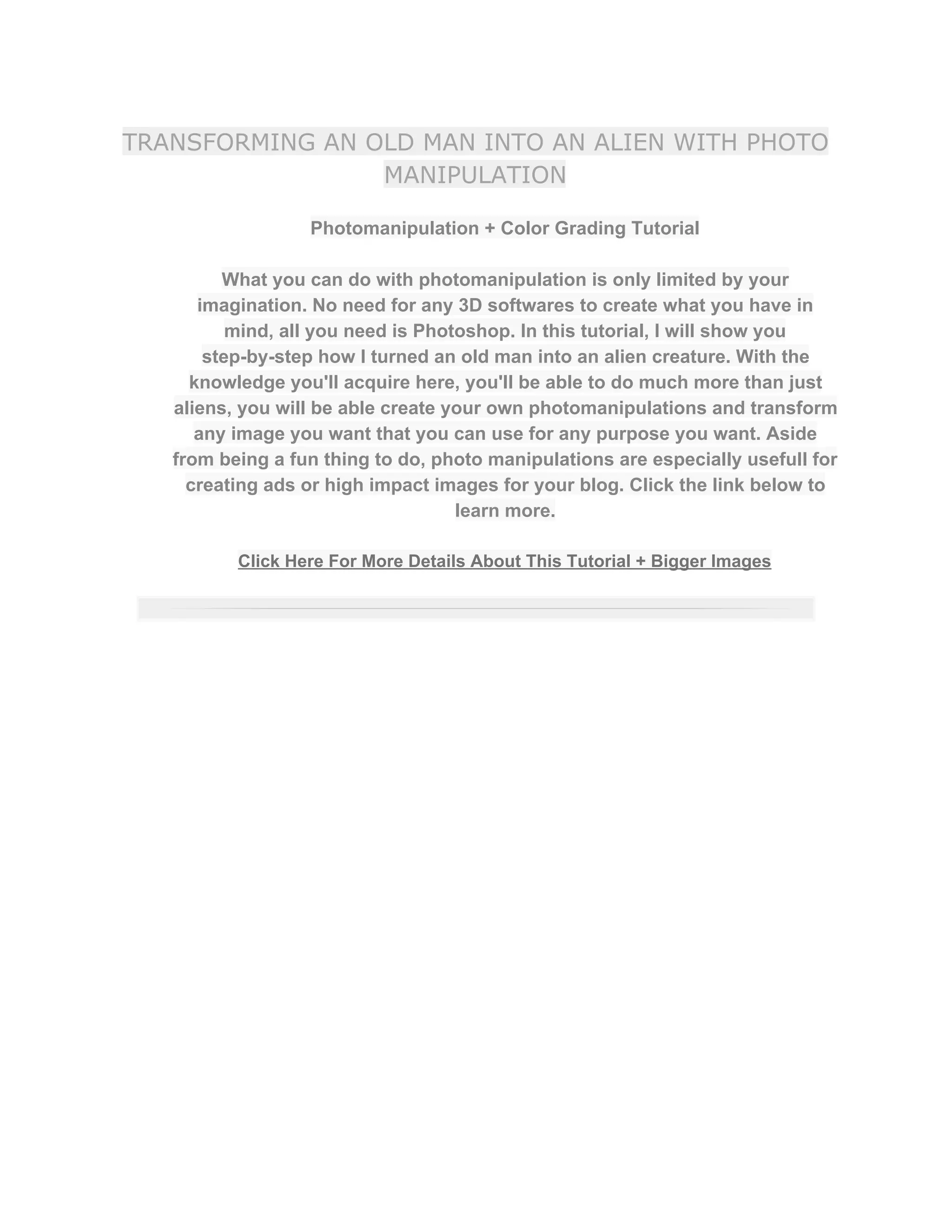 TRANSFORMING AN OLD MAN INTO AN ALIEN WITH PHOTO MANIPULATION

Photomanipulation + Color Grading Tutorial

What you can do with photomanipulation is only limited by your imagination. No need for any 3D softwares to create what you have in mind, all you need is Photoshop. In this tutorial, I will show you step-by-step how I turned an old man into an alien creature. With the knowledge you'll acquire here, you'll be able to do much more than just aliens, you will be able create your own photomanipulations and transform any image you want that you can use for any purpose you want. Aside from being a fun thing to do, photo manipulations are especially usefull for creating ads or high impact images for your blog. Click the link below to learn more.

Click Here For More Details About This Tutorial + Bigger Images